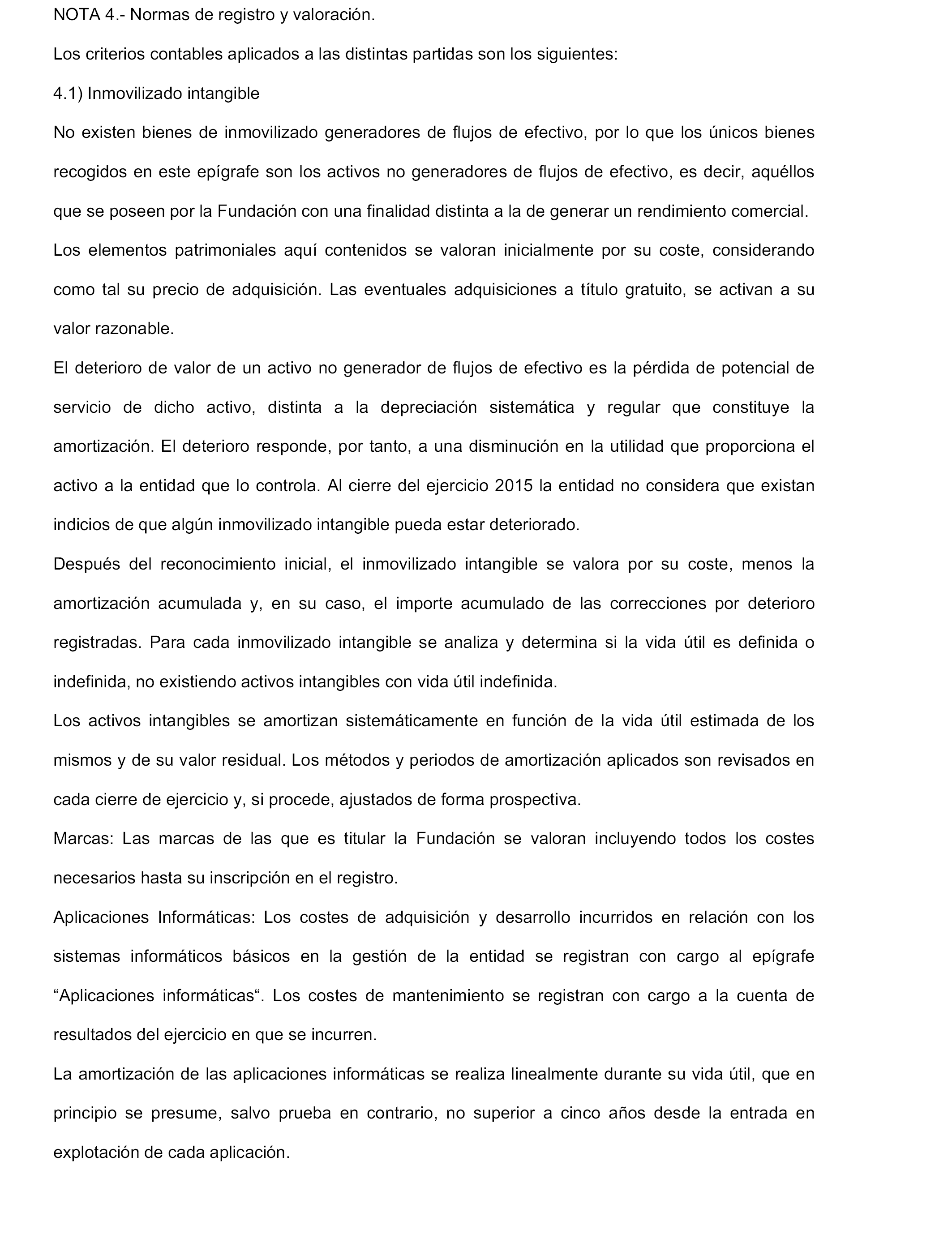 NOTA 4.- Normas de registro y valoración.

Los criterios contables aplicados a las distintas partidas son los siguientes:

4.1) Inmovilizado intangible

No existen bienes de inmovilizado generadores de flujos de efectivo, por lo que los únicos bienes recogidos en este epígrafe son los activos no generadores de flujos de efectivo, es decir, aquéllos que se poseen por la Fundación con una finalidad distinta a la de generar un rendimiento comercial.

Los elementos patrimoniales aquí contenidos se valoran inicialmente por su coste, considerando como tal su precio de adquisición. Las eventuales adquisiciones a título gratuito, se activan a su valor razonable.

El deterioro de valor de un activo no generador de flujos de efectivo es la pérdida de potencial de servicio de dicho activo, distinta a la depreciación sistemática y regular que constituye la amortización. El deterioro responde, por tanto, a una disminución en la utilidad que proporciona el activo a la entidad que lo controla. Al cierre del ejercicio 2015 la entidad no considera que existan indicios de que algún inmovilizado intangible pueda estar deteriorado.

Después del reconocimiento inicial, el inmovilizado intangible se valora por su coste, menos la amortización acumulada y, en su caso, el importe acumulado de las correcciones por deterioro registradas. Para cada inmovilizado intangible se analiza y determina si la vida útil es definida o indefinida, no existiendo activos intangibles con vida útil indefinida.

Los activos intangibles se amortizan sistemáticamente en función de la vida útil estimada de los mismos y de su valor residual. Los métodos y periodos de amortización aplicados son revisados en cada cierre de ejercicio y, si procede, ajustados de forma prospectiva.

Marcas: Las marcas de las que es titular la Fundación se valoran incluyendo todos los costes necesarios hasta su inscripción en el registro.

Aplicaciones Informáticas: Los costes de adquisición y desarrollo incurridos en relación con los sistemas informáticos básicos en la gestión de la entidad se registran con cargo al epígrafe “Aplicaciones informáticas“. Los costes de mantenimiento se registran con cargo a la cuenta de resultados del ejercicio en que se incurren.

La amortización de las aplicaciones informáticas se realiza linealmente durante su vida útil, que en principio se presume, salvo prueba en contrario, no superior a cinco años desde la entrada en explotación de cada aplicación.